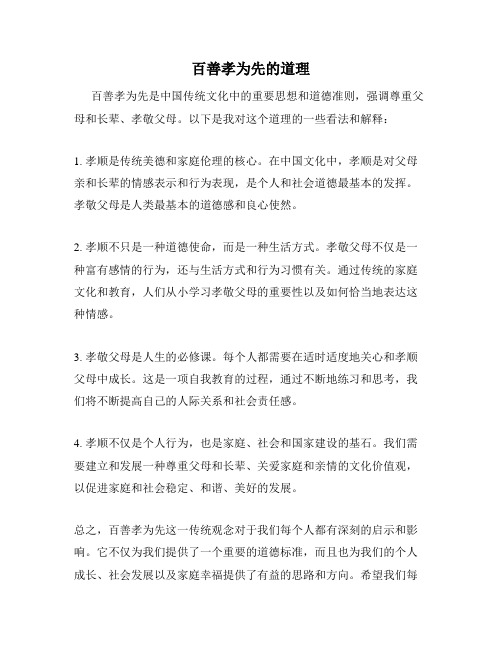 百善孝为先的道理

百善孝为先是中国传统文化中的重要思想和道德准则，强调尊重父母和长辈、孝敬父母。以下是我对这个道理的一些看法和解释：

1. 孝顺是传统美德和家庭伦理的核心。在中国文化中，孝顺是对父母亲和长辈的情感表示和行为表现，是个人和社会道德最基本的发挥。孝敬父母是人类最基本的道德感和良心使然。

2. 孝顺不只是一种道德使命，而是一种生活方式。孝敬父母不仅是一种富有感情的行为，还与生活方式和行为习惯有关。通过传统的家庭文化和教育，人们从小学习孝敬父母的重要性以及如何恰当地表达这种情感。

3. 孝敬父母是人生的必修课。每个人都需要在适时适度地关心和孝顺父母中成长。这是一项自我教育的过程，通过不断地练习和思考，我们将不断提高自己的人际关系和社会责任感。

4. 孝顺不仅是个人行为，也是家庭、社会和国家建设的基石。我们需要建立和发展一种尊重父母和长辈、关爱家庭和亲情的文化价值观，以促进家庭和社会稳定、和谐、美好的发展。

总之，百善孝为先这一传统观念对于我们每个人都有深刻的启示和影响。它不仅为我们提供了一个重要的道德标准，而且也为我们的个人成长、社会发展以及家庭幸福提供了有益的思路和方向。希望我们每